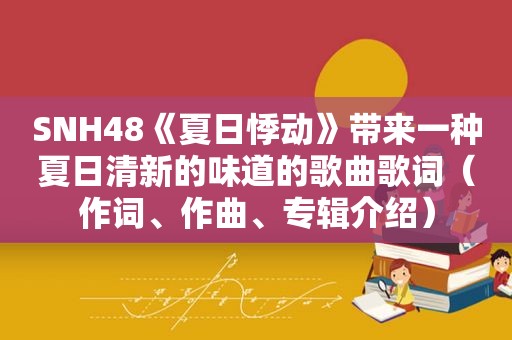 SNH48《夏日悸动》带来一种夏日清新的味道的歌曲歌词（作词、作曲、专辑介绍）